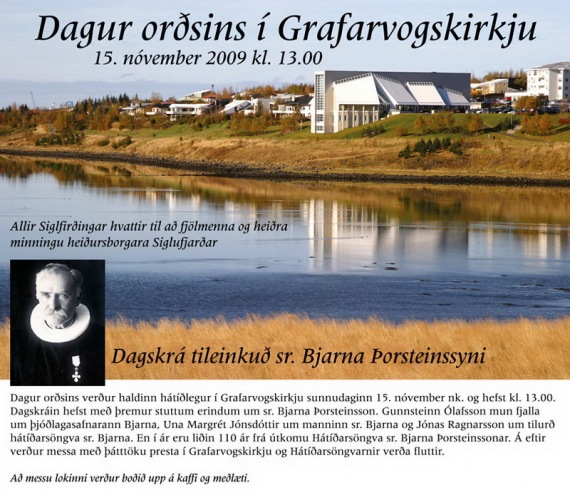 Dagur orðsins í Grafarvogskirkju
15. nóvember 2009 kl. 13.00

Allir Siglfirðingar hvattir til að fjölmenna og heiðra minningu heiðursborgara Siglufjarðar

Dagskrá tileinkuð sr. Bjarna Þorsteinssyni

Dagur orðsins verður haldinn hátíðlegur í Grafarvogskirkju sunnudaginn 15. nóvember nk. og hefst kl. 13.00. Dagskráin hefst með þremur stuttum erindum um sr. Bjarna Þorsteinsson. Gunnsteinn Ólafsson mun fjalla um þjóðlagasafnarann Bjarna, Una Margrét Jónsdóttir um manninn sr. Bjarna og Jónas Ragnarsson um tilurð hátíðarsöngva sr. Bjarna. En í ár eru liðin 110 ár frá útkomu Hátíðarsöngva sr. Bjarna Þorsteinssonar. Á eftir verður messa með þátttöku presta í Grafarvogskirkju og Hátíðarsöngvarnir verða fluttir.

Að messu lokinni verður boðið upp á kaffi og meðlæti.